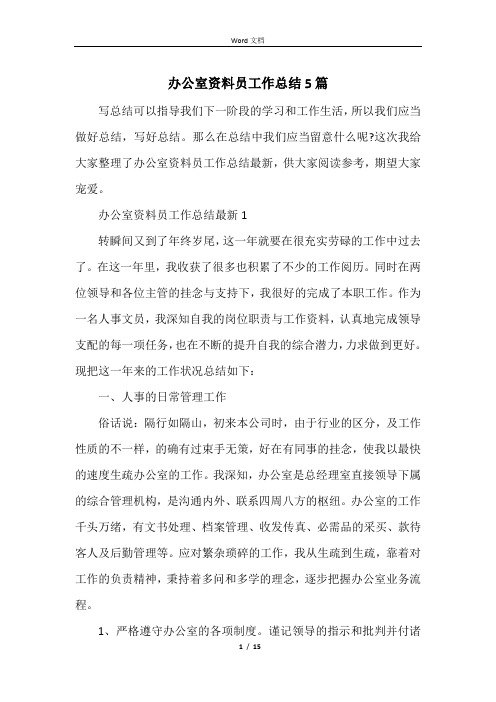 Word 文档

办公室资料员工作总结5篇

写总结可以指导我们下一阶段的学习和工作生活，所以我们应当做好总结，写好总结。那么在总结中我们应当留意什么呢?这次我给大家整理了办公室资料员工作总结最新，供大家阅读参考，期望大家宠爱。

办公室资料员工作总结最新1

转瞬间又到了年终岁尾，这一年就要在很充实劳碌的工作中过去了。在这一年里，我收获了很多也积累了不少的工作阅历。同时在两位领导和各位主管的挂念与支持下，我很好的完成了本职工作。作为一名人事文员，我深知自我的岗位职责与工作资料，认真地完成领导支配的每一项任务，也在不断的提升自我的综合潜力，力求做到更好。现把这一年来的工作状况总结如下：

一、人事的日常管理工作

俗话说：隔行如隔山，初来本公司时，由于行业的区分，及工作性质的不一样，的确有过束手无策，好在有同事的挂念，使我以最快的速度生疏办公室的工作。我深知，办公室是总经理室直接领导下属的综合管理机构，是沟通内外、联系四周八方的枢纽。办公室的工作千头万绪，有文书处理、档案管理、收发传真、必需品的采买、款待客人及后勤管理等。应对繁杂琐碎的工作，我从生疏到生疏，靠着对工作的负责精神，秉持着多问和多学的理念，逐步把握办公室业务流程。

1、严格遵守办公室的各项制度。谨记领导的指示和批判并付诸

1 / 15